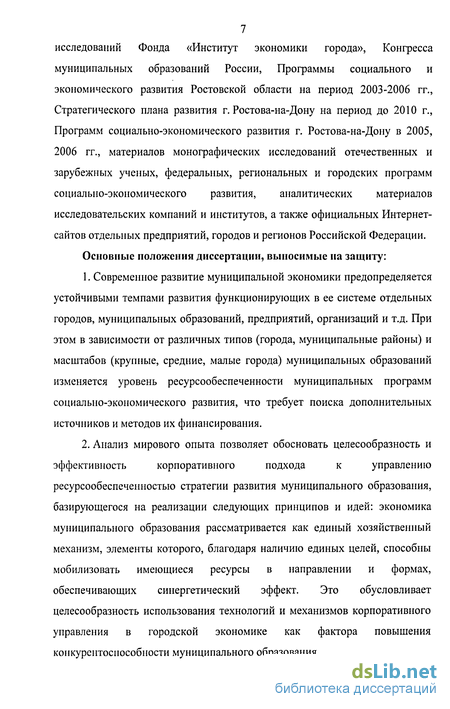 7

исследований Фонда «Институт экономики города», Конгресса муниципальных образований России, Программы социального и экономического развития Ростовской области на период 2003-2006 гг., Стратегического плана развития г. Ростова-на-Дону на период до 2010 г., Программ социально-экономического развития г. Ростова-на-Дону в 2005, 2006 гг., материалов монографических исследований отечественных и зарубежных ученых, федеральных, региональных и городских программ социально-экономического развития, аналитических материалов исследовательских компаний и институтов, а также официальных Интернет-сайтов отдельных предприятий, городов и регионов Российской Федерации.

Основные положения диссертации, выносимые на защиту:

1. Современное развитие муниципальной экономики предопределяется устойчивыми темпами развития функционирующих в ее системе отдельных городов, муниципальных образований, предприятий, организаций и т.д. При этом в зависимости от различных типов (города, муниципальные районы) и масштабов (крупные, средние, малые города) муниципальных образований изменяется уровень ресурсообеспеченности муниципальных программ социально-экономического развития, что требует поиска дополнительных источников и методов их финансирования.

2. Анализ мирового опыта позволяет обосновать целесообразность и эффективность корпоративного подхода к управлению ресурсообеспеченностью стратегии развития муниципального образования, базирующегося на реализации следующих принципов и идей: экономика муниципального образования рассматривается как единый хозяйственный механизм, элементы которого, благодаря наличию единых целей, способны мобилизовать имеющиеся ресурсы в направлении и формах, обеспечивающих синергетический эффект. Это обусловливает целесообразность использования технологий и механизмов корпоративного управления в городской экономике как фактора повышения конкурентоспособности муниципального образования

dsLib.net
библиотека диссертаций